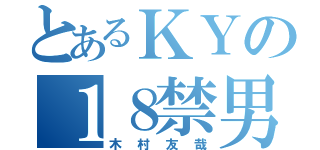 とあるＫＹの
１8禁男
木村友哉